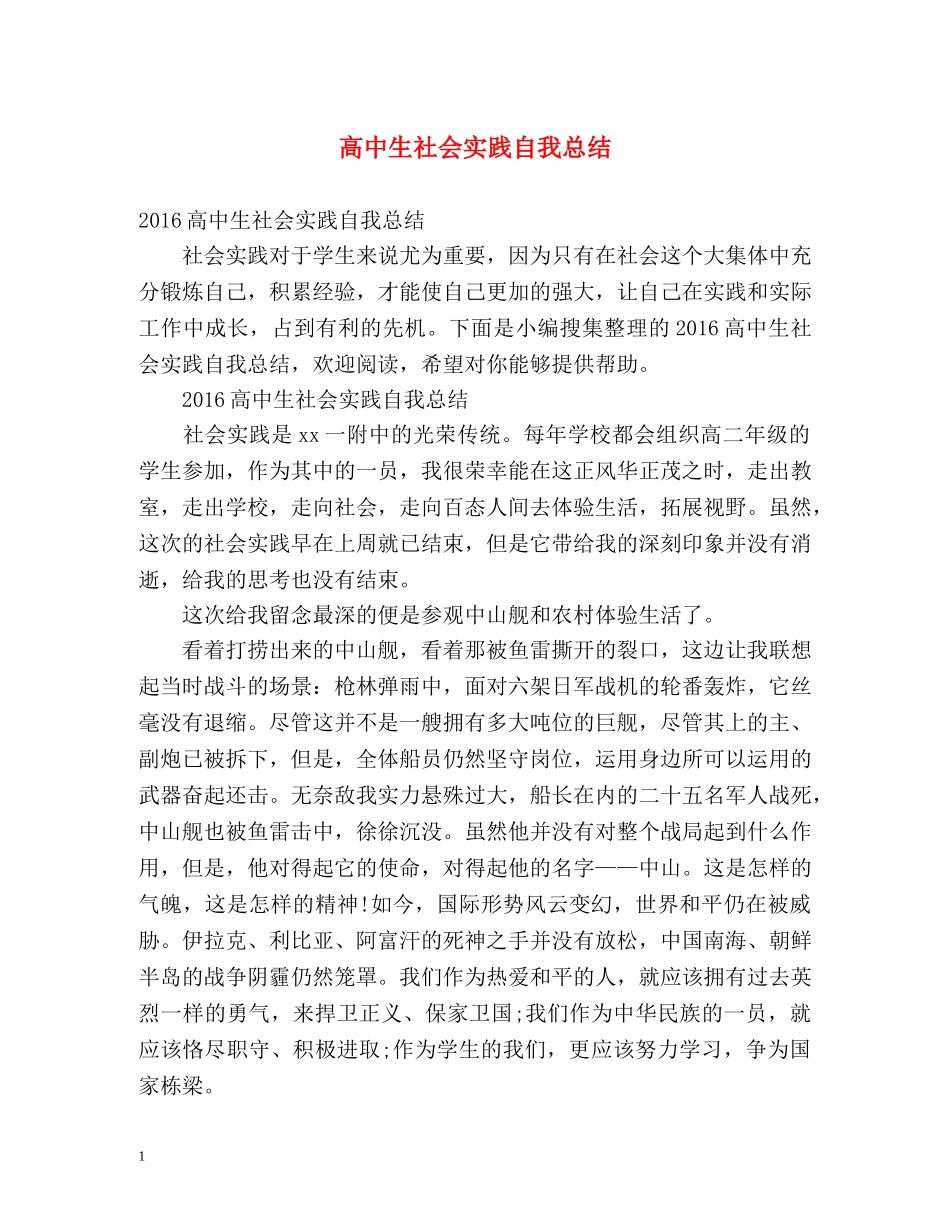 高中生社会实践自我总结

2016高中生社会实践自我总结

社会实践对于学生来说尤为重要，因为只有在社会这个大集体中充分锻炼自己，积累经验，才能使自己更加的强大，让自己在实践和实际工作中成长，占到有利的先机。下面是小编搜集整理的2016高中生社会实践自我总结，欢迎阅读，希望对你能够提供帮助。

2016高中生社会实践自我总结

社会实践是xx一附中的光荣传统。每年学校都会组织高二年级的学生参加，作为其中的一员，我很荣幸能在这正风华正茂之时，走出教室，走出学校，走向社会，走向百态人间去体验生活，拓展视野。虽然，这次的社会实践早在上周就已结束，但是它带给我的深刻印象并没有消逝，给我的思考也没有结束。

这次给我留念最深的便是参观中山舰和农村体验生活了。

看着打捞出来的中山舰，看着那被鱼雷撕开的裂口，这边让我联想起当时战斗的场景：枪林弹雨中，面对六架日军战机的轮番轰炸，它丝毫没有退缩。尽管这并不是一艘拥有多大吨位的巨舰，尽管其上的主、副炮已被拆下，但是，全体船员仍然坚守岗位，运用身边所可以运用的武器奋起还击。无奈敌我实力悬殊过大，船长在内的二十五名军人战死，中山舰也被鱼雷击中，徐徐沉没。虽然他并没有对整个战局起到什么作用，但是，他对得起它的使命，对得起他的名字——中山。这是怎样的气魄，这是怎样的精神!如今，国际形势风云变幻，世界和平仍在被威胁。伊拉克、利比亚、阿富汗的死神之手并没有放松，中国南海、朝鲜半岛的战争阴霾仍然笼罩。我们作为热爱和平的人，就应该拥有过去英烈一样的勇气，来捍卫正义、保家卫国;我们作为中华民族的一员，就应该恪尽职守、积极进取;作为学生的我们，更应该努力学习，争为国家栋梁。

1